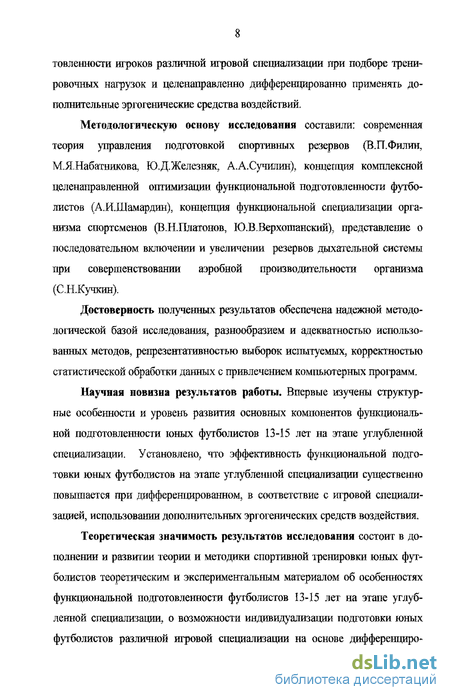 8

товленности игроков различной игровой специализации при подборе тренировочных нагрузок и целенаправленно дифференцированно применять дополнительные эргогенические средства воздействий.

Методологическую основу исследования составили: современная теория управления подготовкой спортивных резервов (В.П.Филин, М.Я.Набатникова, Ю.Д.Железняк, А.А.Сучилин), концепция комплексной целенаправленной оптимизации функциональной подготовленности футболистов (А.И.Шамардин), концепция функциональной специализации организма спортсменов (В.Н.Платонов, Ю.В.Верхошанский), представление о последовательном включении и увеличении резервов дыхательной системы при совершенствовании аэробной производительности организма (С.Н.Кучкин).

Достоверность полученных результатов обеспечена надежной методологической базой исследования, разнообразием и адекватностью использованных методов, репрезентативностью выборок испытуемых, корректностью статистической обработки данных с привлечением компьютерных программ.

Научная новизна результатов работы. Впервые изучены структурные особенности и уровень развития основных компонентов функциональной подготовленности юных футболистов 13-15 лет на этапе углубленной специализации. Установлено, что эффективность функциональной подготовки юных футболистов на этапе углубленной специализации существенно повышается при дифференцированном, в соответствие с игровой специализацией, использовании дополнительных эргогенических средств воздействия.

Теоретическая значимость результатов исследования состоит в дополнении и развитии теории и методики спортивной тренировки юных футболистов теоретическим и экспериментальным материалом об особенностях функциональной подготовленности футболистов 13-15 лет на этапе углубленной специализации, о возможности индивидуализации подготовки юных футболистов различной игровой специализации на основе дифференциро-

dsLib.net
библиотека диссертаций